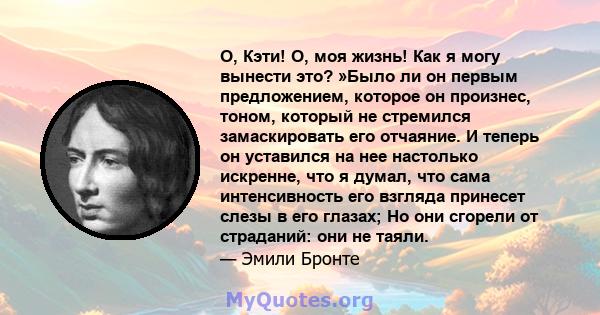 О, Кэти! О, моя жизнь! Как я могу вынести это? »Было ли он первым предложением, которое он произнес, тоном, который не стремился замаскировать его отчаяние. И теперь он уставился на нее настолько искренне, что я думал, что сама интенсивность его взгляда принесет слезы в его глазах; Но они сгорели от страданий: они не таяли.
— Эмили Бронте

MyQuotes.org